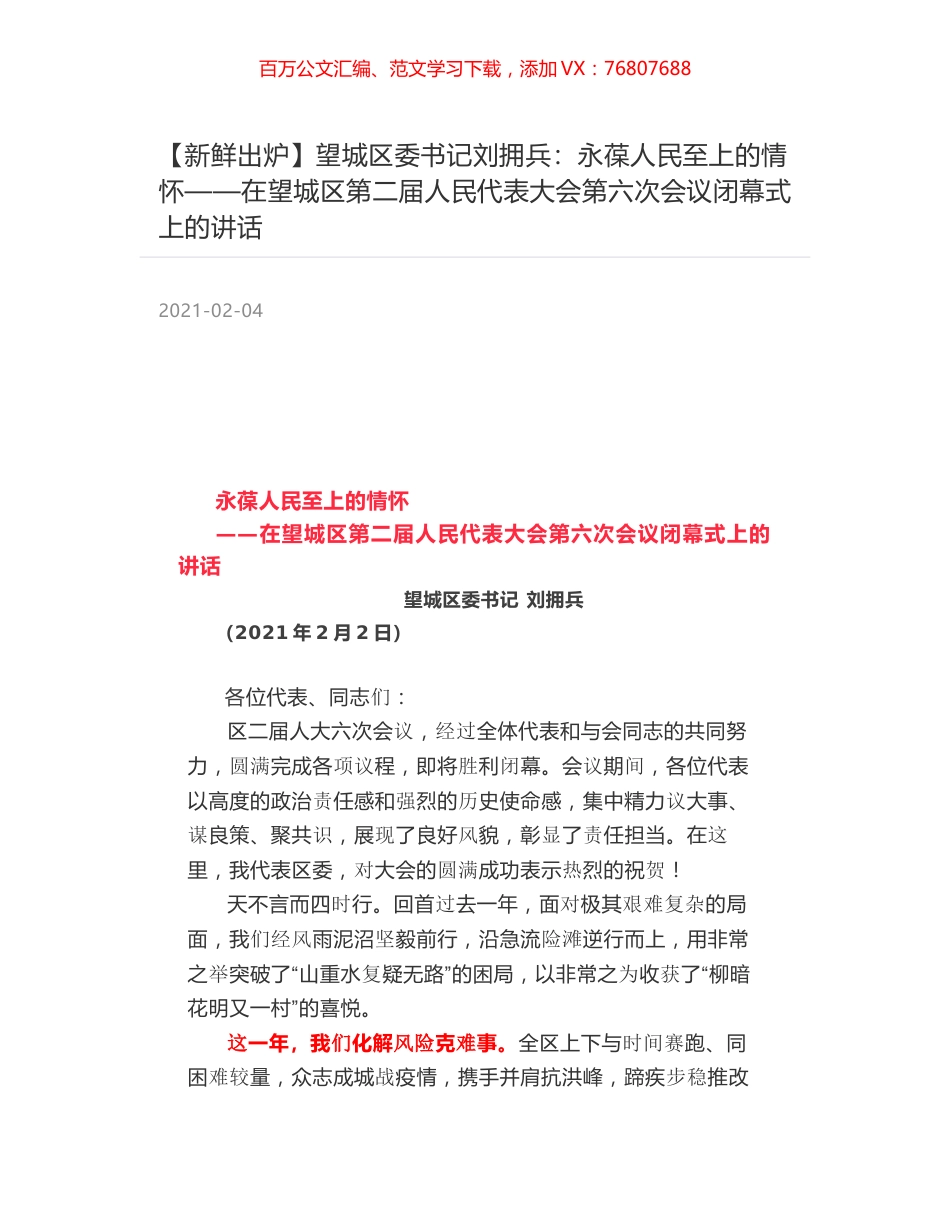 百万公文汇编、范文学习下载，添加 VX：76807688

【新鲜出炉】望城区委书记刘拥兵：永葆人民至上的情怀——在望城区第二届人民代表大会第六次会议闭幕式上的讲话

2021-02-04

永葆人民至上的情怀
——在望城区第二届人民代表大会第六次会议闭幕式上的讲话

望城区委书记 刘拥兵
（2021 年 2 月 2 日）

各位代表、同志们：

区二届人大六次会议，经过全体代表和与会同志的共同努力，圆满完成各项议程，即将胜利闭幕。会议期间，各位代表以高度的政治责任感和强烈的历史使命感，集中精力议大事、谋良策、聚共识，展现了良好风貌，彰显了责任担当。在这里，我代表区委，对大会的圆满成功表示热烈的祝贺！

天不言而四时行。回首过去一年，面对极其艰难复杂的局面，我们经风雨泥沼坚毅前行，沿急流险滩逆行而上，用非常之举突破了“山重水复疑无路”的困局，以非常之为收获了“柳暗花明又一村”的喜悦。

这一年，我们化解风险克难事。全区上下与时间赛跑、同困难较量，众志成城战疫情，携手并肩抗洪峰，蹄疾步稳推改